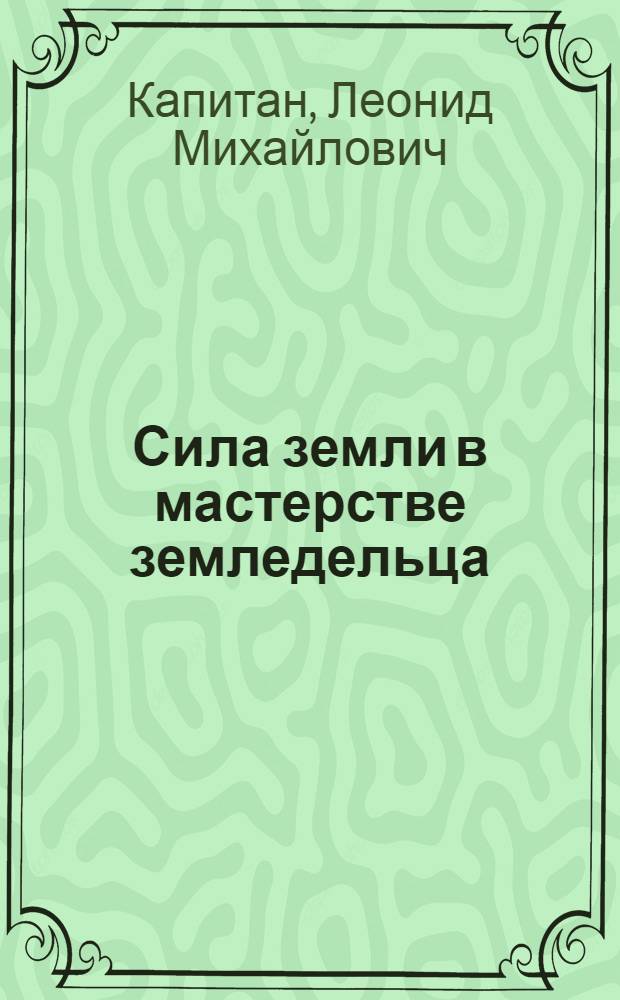 Капитан, Леонид Михайлович

Сила земли в мастерстве земледельца